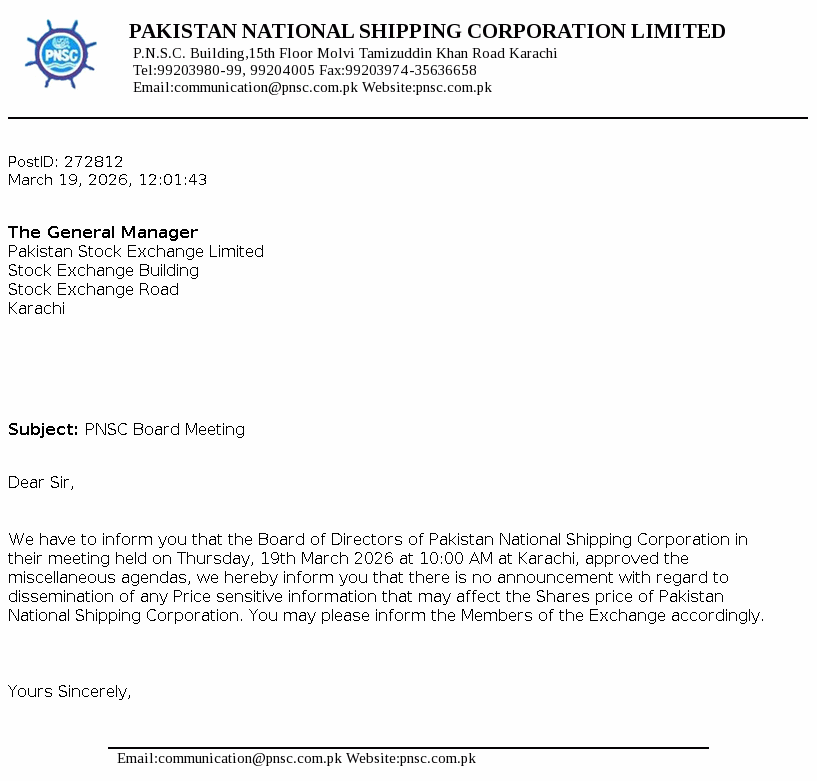 PNSC

PAKISTAN NATIONAL SHIPPING CORPORATION LIMITED
P.N.S.C. Building,15th Floor Molvi Tamizuddin Khan Road Karachi
Tel:99203980-99, 99204005 Fax:99203974-35636658
Email:communication@pnsc.com.pk Website:pnsc.com.pk

PostID: 272812
March 19, 2026, 12:01:43

The General Manager
Pakistan Stock Exchange Limited
Stock Exchange Building
Stock Exchange Road
Karachi

Subject: PNSC Board Meeting

Dear Sir,

We have to inform you that the Board of Directors of Pakistan National Shipping Corporation in their meeting held on Thursday, 19th March 2026 at 10:00 AM at Karachi, approved the miscellaneous agendas, we hereby inform you that there is no announcement with regard to dissemination of any Price sensitive information that may affect the Shares price of Pakistan National Shipping Corporation. You may please inform the Members of the Exchange accordingly.

Yours Sincerely,

Email:communication@pnsc.com.pk Website:pnsc.com.pk